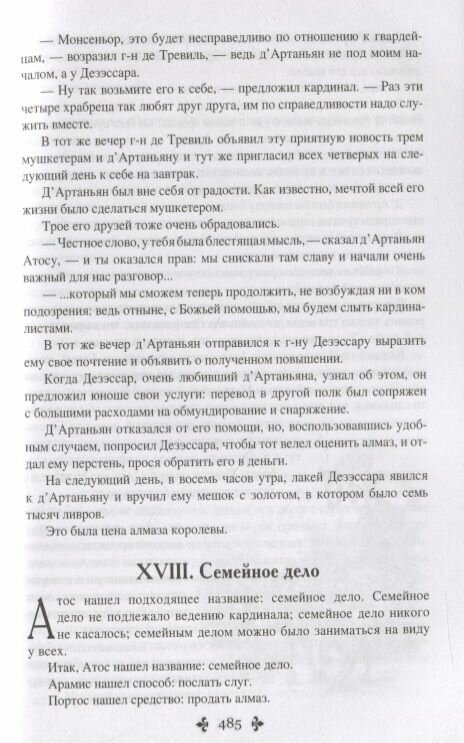 — Монсеньор, это будет несправедливо по отношению к гвардейцам, — возразил г-н де Тревиль, — ведь д'Артаньян не под моим началом, а у Дезэссара.

— Ну так возьмите его к себе, — предложил кардинал. — Раз эти четыре храбреца так любят друг друга, им по справедливости надо служить вместе.

В тот же вечер г-н де Тревиль объявил эту приятную новость трем мушкетерам и д'Артаньяну и тут же пригласил всех четверых на следующий день к себе на завтрак.

Д'Артаньян был вне себя от радости. Как известно, мечтой всей его жизни было сделаться мушкетером.

Трое его друзей тоже очень обрадовались.

— Честное слово, у тебя была блестящая мысль, — сказал д'Артаньян Атосу, — и ты оказался прав: мы снискали там славу и начали очень важный для нас разговор...

— ...который мы сможем теперь продолжить, не возбуждая ни в ком подозрения: ведь отныне, с Божьей помощью, мы будем слыть кардиналистами.

В тот же вечер д'Артаньян отправился к г-ну Дезэссару выразить ему свое почтение и объявить о полученном повышении.

Когда Дезэссар, очень любивший д'Артаньяна, узнал об этом, он предложил юноше свои услуги: перевод в другой полк был сопряжен с большими расходами на обмундирование и снаряжение.

Д'Артаньян отказался от его помощи, но, воспользовавшись удобным случаем, попросил Дезэссара, чтобы тот велел оценить алмаз, и отдал ему перстень, прося обратить его в деньги.

На следующий день, в восемь часов утра, лакей Дезэссара явился к д'Артаньяну и вручил ему мешок с золотом, в котором было семь тысяч ливров.

Это была цена алмаза королевы.

XVIII. Семейное дело

Атос нашел подходящее название: семейное дело. Семейное дело не подлежало ведению кардинала; семейное дело никого не касалось; семейным делом можно было заниматься на виду у всех.

Итак, Атос нашел название: семейное дело.

Арамис нашел способ: послать слуг.

Портос нашел средство: продать алмаз.

485